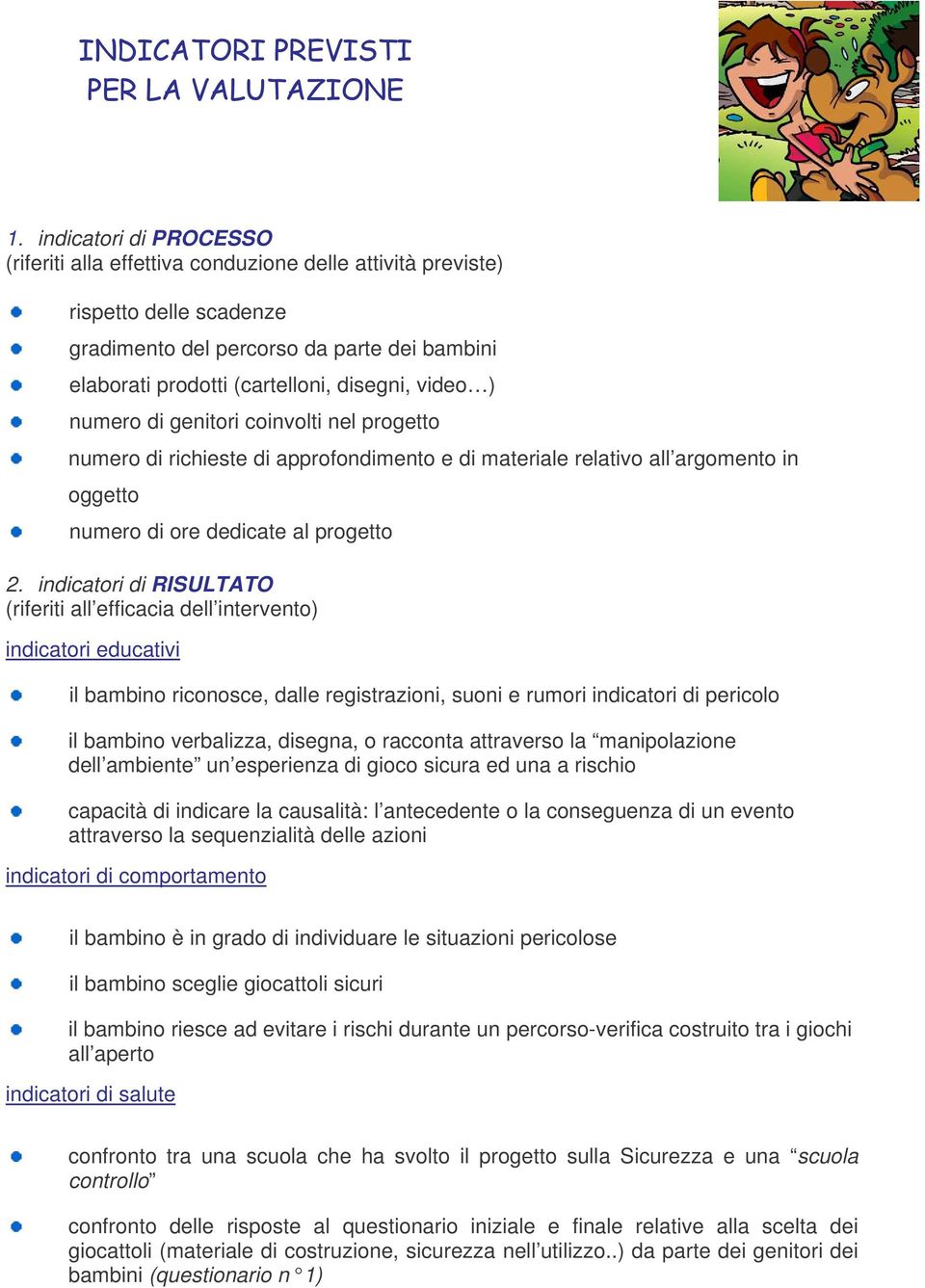 INDICATORI PREVISTI
PER LA VALUTAZIONE

1. indicatori di PROCESSO
(riferiti alla effettiva conduzione delle attività previste)

rispetto delle scadenze

gradimento del percorso da parte dei bambini

elaborati prodotti (cartelloni, disegni, video…)

numero di genitori coinvolti nel progetto

numero di richieste di approfondimento e di materiale relativo all'argomento in oggetto

numero di ore dedicate al progetto

2. indicatori di RISULTATO
(riferiti all'efficacia dell'intervento)

indicatori educativi

il bambino riconosce, dalle registrazioni, suoni e rumori indicatori di pericolo

il bambino verbalizza, disegna, o racconta attraverso la "manipolazione dell'ambiente" un'esperienza di gioco sicura ed una a rischio

capacità di indicare la causalità: l'antecedente o la conseguenza di un evento attraverso la sequenzialità delle azioni

indicatori di comportamento

il bambino è in grado di individuare le situazioni pericolose

il bambino sceglie giocattoli sicuri

il bambino riesce ad evitare i rischi durante un percorso-verifica costruito tra i giochi all'aperto

indicatori di salute

confronto tra una scuola che ha svolto il progetto sulla Sicurezza e una "scuola controllo"

confronto delle risposte al questionario iniziale e finale relative alla scelta dei giocattoli (materiale di costruzione, sicurezza nell'utilizzo..) da parte dei genitori dei bambini (questionario n° 1)